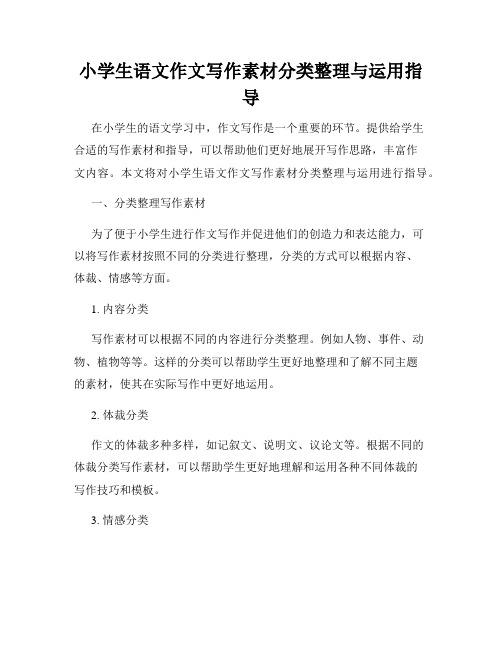 小学生语文作文写作素材分类整理与运用指导

在小学生的语文学习中，作文写作是一个重要的环节。提供给学生合适的写作素材和指导，可以帮助他们更好地展开写作思路，丰富作文内容。本文将对小学生语文作文写作素材分类整理与运用进行指导。

一、分类整理写作素材

为了便于小学生进行作文写作并促进他们的创造力和表达能力，可以将写作素材按照不同的分类进行整理，分类的方式可以根据内容、体裁、情感等方面。

1. 内容分类

写作素材可以根据不同的内容进行分类整理。例如人物、事件、动物、植物等等。这样的分类可以帮助学生更好地整理和了解不同主题的素材，使其在实际写作中更好地运用。

2. 体裁分类

作文的体裁多种多样，如记叙文、说明文、议论文等。根据不同的体裁分类写作素材，可以帮助学生更好地理解和运用各种不同体裁的写作技巧和模板。

3. 情感分类